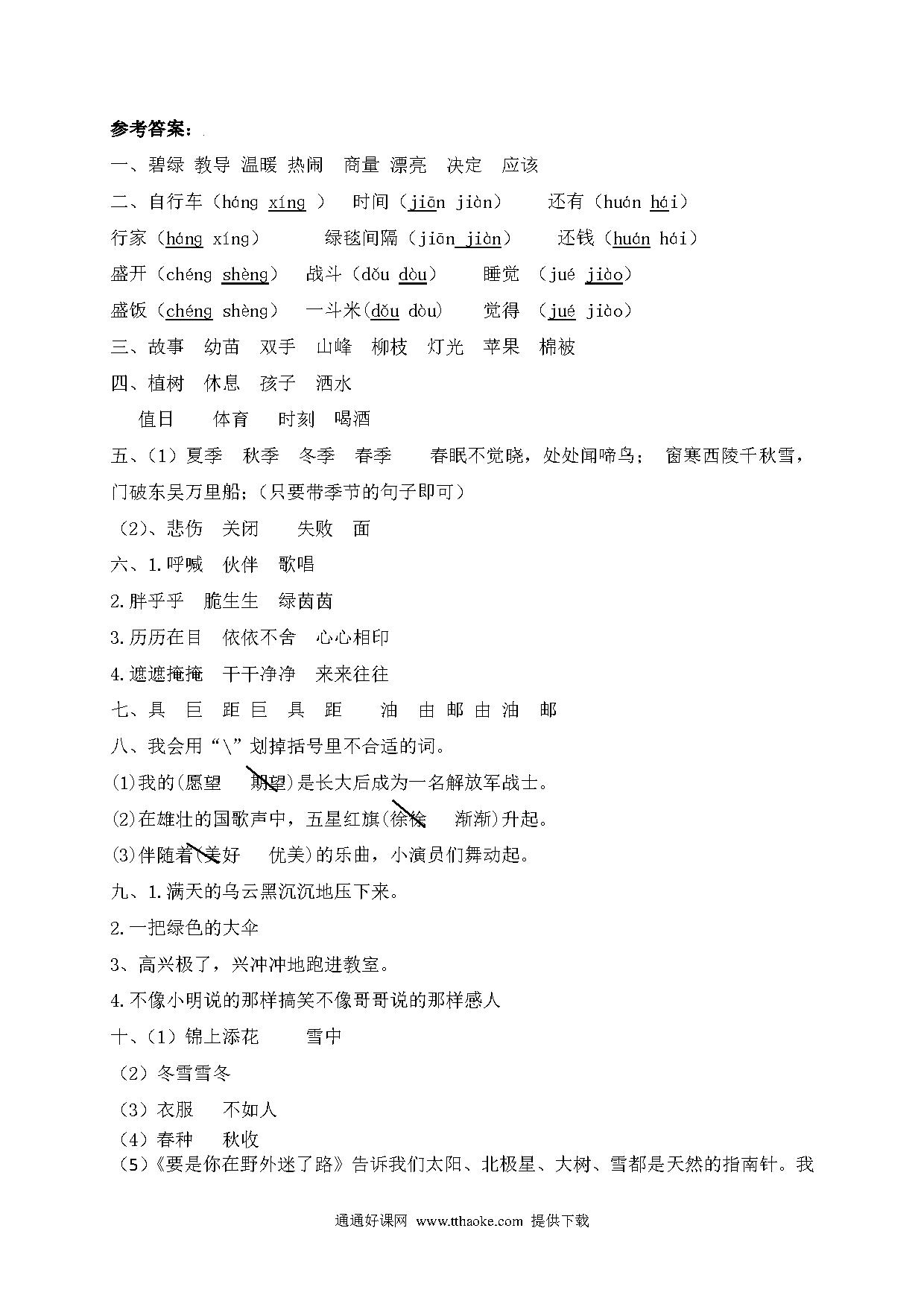 参考答案：

一、碧绿 教导 温暖 热闹 商量 漂亮 决定 应该

二、自行车（háng xíng ） 时间（jiān jiàn） 还有（huán hái）

行家（háng xíng） 绿毯间隔（jiān jiàn） 还钱（huán hái）

盛开（chéng shèng） 战斗（dǒu dòu） 睡觉 （jué jiào）

盛饭（chéng shèng） 一斗米(dǒu dòu) 觉得 （jué jiào）

三、故事 幼苗 双手 山峰 柳枝 灯光 苹果 棉被

四、植树 休息 孩子 洒水

值日 体育 时刻 喝酒

五、（1）夏季 秋季 冬季 春季 春眠不觉晓，处处闻啼鸟； 窗寒西陵千秋雪，门破东吴万里船；（只要带季节的句子即可）

（2）、悲伤 关闭 失败 面

六、1.呼喊 伙伴 歌唱

2.胖乎乎 脆生生 绿茵茵

3.历历在目 依依不舍 心心相印

4.遮遮掩掩 干干净净 来来往往

七、具 巨 距 巨 具 距 油 由 邮 由 油 邮

八、我会用“\”划掉括号里不合适的词。

(1)我的(愿望 期望)是长大后成为一名解放军战士。

(2)在雄壮的国歌声中，五星红旗(徐徐 渐渐)升起。

(3)伴随着(美好 优美)的乐曲，小演员们舞动起。

九、1.满天的乌云黑沉沉地压下来。

2.一把绿色的大伞

3、高兴极了，兴冲冲地跑进教室。

4.不像小明说的那样搞笑不像哥哥说的那样感人

十、（1）锦上添花 雪中

（2）冬雪雪冬

（3）衣服 不如人

（4）春种 秋收

（5）《要是你在野外迷了路》告诉我们太阳、北极星、大树、雪都是天然的指南针。我

通通好课网 www.tthaoke.com 提供下载